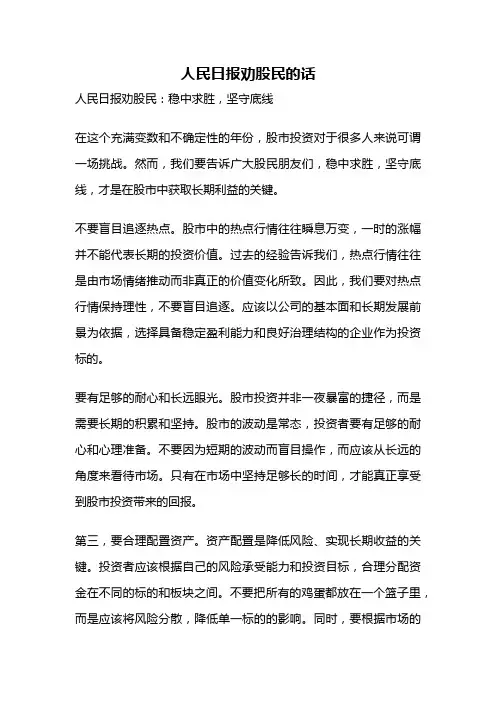 人民日报劝股民的话

人民日报劝股民：稳中求胜，坚守底线

在这个充满变数和不确定性的年份，股市投资对于很多人来说可谓一场挑战。然而，我们要告诉广大股民朋友们，稳中求胜，坚守底线，才是在股市中获取长期利益的关键。

不要盲目追逐热点。股市中的热点行情往往瞬息万变，一时的涨幅并不能代表长期的投资价值。过去的经验告诉我们，热点行情往往是由市场情绪推动而非真正的价值变化所致。因此，我们要对热点行情保持理性，不要盲目追逐。应该以公司的基本面和长期发展前景为依据，选择具备稳定盈利能力和良好治理结构的企业作为投资标的。

要有足够的耐心和长远眼光。股市投资并非一夜暴富的捷径，而是需要长期的积累和坚持。股市的波动是常态，投资者要有足够的耐心和心理准备。不要因为短期的波动而盲目操作，而应该从长远的角度来看待市场。只有在市场中坚持足够长的时间，才能真正享受到股市投资带来的回报。

第三，要合理配置资产。资产配置是降低风险、实现长期收益的关键。投资者应该根据自己的风险承受能力和投资目标，合理分配资金在不同的标的和板块之间。不要把所有的鸡蛋都放在一个篮子里，而是应该将风险分散，降低单一标的的影响。同时，要根据市场的